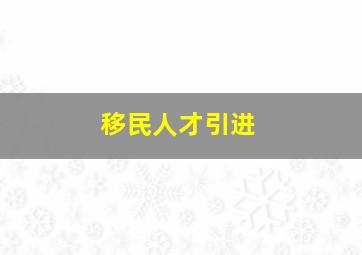 移民人才引进